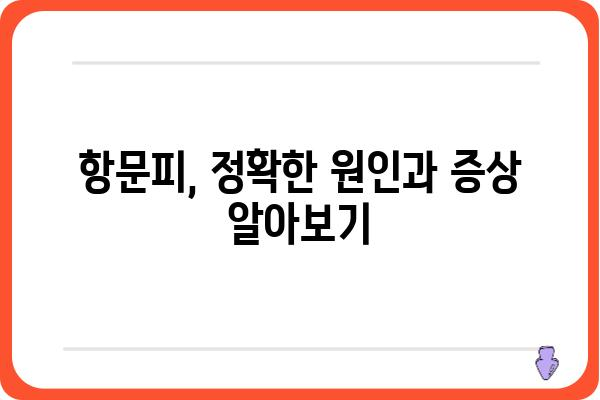 항문피, 정확한 원인과 증상 알아보기